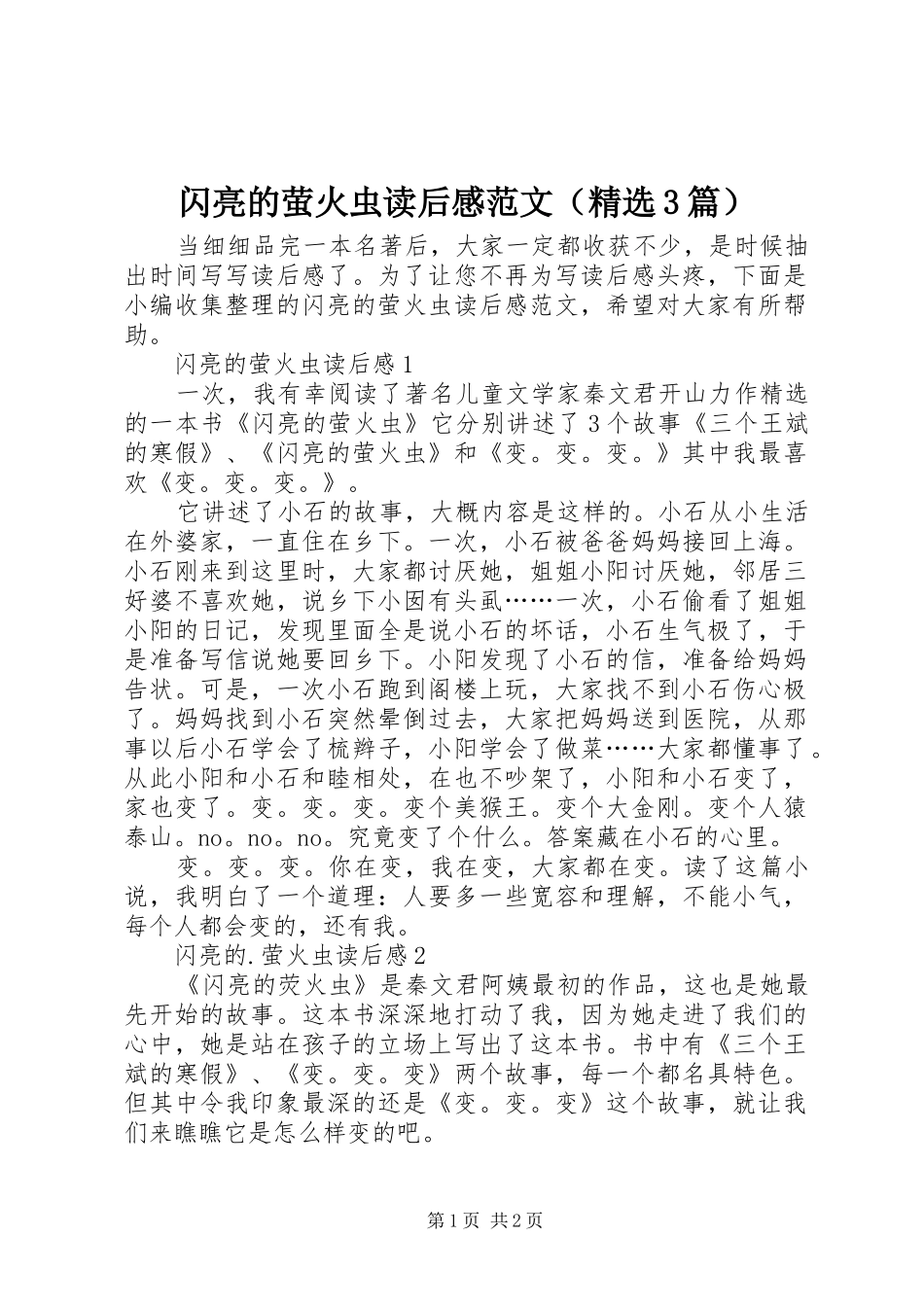 闪亮的萤火虫读后感范文（精选3篇）

当细细品完一本名著后，大家一定都收获不少，是时候抽出时间写写读后感了。为了让您不再为写读后感头疼，下面是小编收集整理的闪亮的萤火虫读后感范文，希望对大家有所帮助。

闪亮的萤火虫读后感1

一次，我有幸阅读了著名儿童文学家秦文君开山力作精选的一本书《闪亮的萤火虫》它分别讲述了3个故事《三个王斌的寒假》、《闪亮的萤火虫》和《变。变。变。》其中我最喜欢《变。变。变。》。

它讲述了小石的故事，大概内容是这样的。小石从小生活在外婆家，一直住在乡下。一次，小石被爸爸妈妈接回上海。小石刚来到这里时，大家都讨厌她，姐姐小阳讨厌她，邻居三好婆不喜欢她，说乡下小囡有头虱……一次，小石偷看了姐姐小阳的日记，发现里面全是说小石的坏话，小石生气极了，于是准备写信说她要回乡下。小阳发现了小石的信，准备给妈妈告状。可是，一次小石跑到阁楼上玩，大家找不到小石伤心极了。妈妈找到小石突然晕倒过去，大家把妈妈送到医院，从那事以后小石学会了梳辫子，小阳学会了做菜……大家都懂事了。从此小阳和小石和睦相处，在也不吵架了，小阳和小石变了，家也变了。变。变。变。变个美猴王。变个大金刚。变个人猿泰山。no。no。no。究竟变了个什么。答案藏在小石的心里。

变。变。变。你在变，我在变，大家都在变。读了这篇小说，我明白了一个道理：人要多一些宽容和理解，不能小气，每个人都会变的，还有我。

闪亮的.萤火虫读后感2

《闪亮的荧火虫》是秦文君阿姨最初的作品，这也是她最先开始的故事。这本书深深地打动了我，因为她走进了我们的心中，她是站在孩子的立场上写出了这本书。书中有《三个王斌的寒假》、《变。变。变》两个故事，每一个都名具特色。但其中令我印象最深的还是《变。变。变》这个故事，就让我们来瞧瞧它是怎么样变的吧。

第1页 共2页